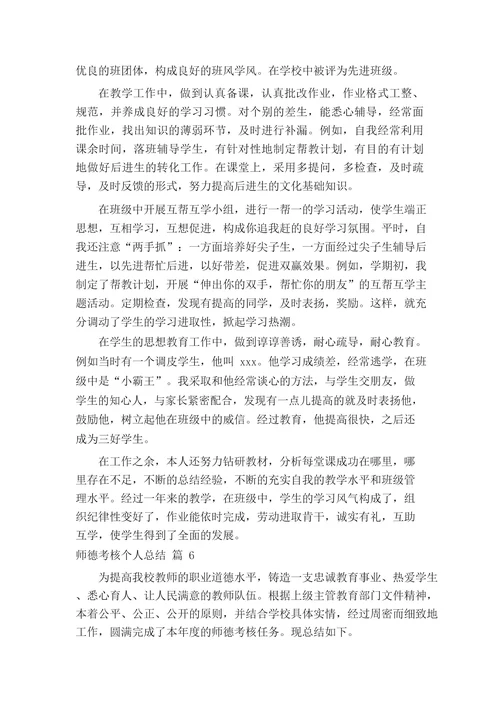 优良的班团体，构成良好的班风学风。在学校中被评为先进班级。

在教学工作中，做到认真备课，认真批改作业，作业格式工整、规范，并养成良好的学习习惯。对个别的差生，能悉心辅导，经常面批作业，找出知识的薄弱环节，及时进行补漏。例如，自我经常利用课余时间，落班辅导学生，有针对性地制定帮教计划，有目的有计划地做好后进生的转化工作。在课堂上，采用多提问，多检查，及时疏导，及时反馈的形式，努力提高后进生的文化基础知识。

在班级中开展互帮互学小组，进行一帮一的学习活动，使学生端正思想，互相学习，互想促进，构成你追我赶的良好学习氛围。平时，自我还注意“两手抓”：一方面培养好尖子生，一方面经过尖子生辅导后进生，以先进帮忙后进，以好带差，促进双赢效果。例如，学期初，我制定了帮教计划，开展“伸出你的双手，帮忙你的朋友”的互帮互学主题活动。定期检查，发现有提高的同学，及时表扬，奖励。这样，就充分调动了学生的学习进取性，掀起学习热潮。

在学生的思想教育工作中，做到谆谆善诱，耐心疏导，耐心教育。例如当时有一个调皮学生，他叫 xxx。他学习成绩差，经常逃学，在班级中是“小霸王”。我采取和他经常谈心的方法，与学生交朋友，做学生的知心人，与家长紧密配合，发现有一点儿提高的就及时表扬他，鼓励他，树立起他在班级中的威信。经过教育，他提高很快，之后还成为三好学生。

在工作之余，本人还努力钻研教材，分析每堂课成功在哪里，哪里存在不足，不断的总结经验，不断的充实自我的教学水平和班级管理水平。经过一年来的教学，在班级中，学生的学习风气构成了，组织纪律性变好了，作业能依时完成，劳动进取肯干，诚实有礼，互助互学，使学生得到了全面的发展。

师德考核个人总结 篇 6

为提高我校教师的职业道德水平，铸造一支忠诚教育事业、热爱学生、悉心育人、让人民满意的教师队伍。根据上级主管教育部门文件精神，本着公平、公正、公开的原则，并结合学校具体实情，经过周密而细致地工作，圆满完成了本年度的师德考核任务。现总结如下。